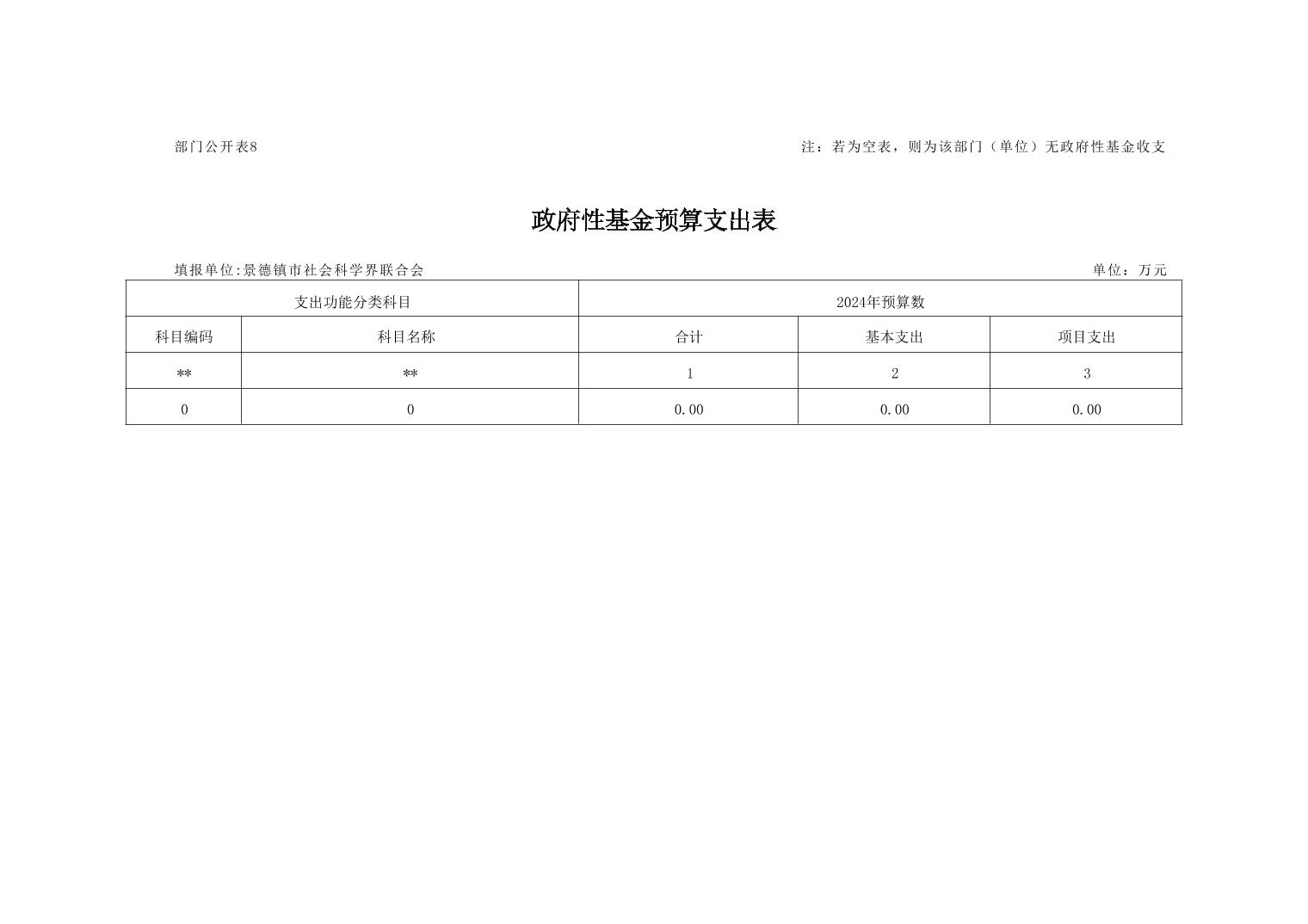 部门公开表8 注：若为空表，则为该部门（单位）无政府性基金收支

政府性基金预算支出表

填报单位:景德镇市社会科学界联合会 单位：万元

| 支出功能分类科目 | | 2024年预算数 | | |
|---|---|---|---|---|
| 科目编码 | 科目名称 | 合计 | 基本支出 | 项目支出 |
| ** | ** | 1 | 2 | 3 |
| 0 | 0 | 0.00 | 0.00 | 0.00 |